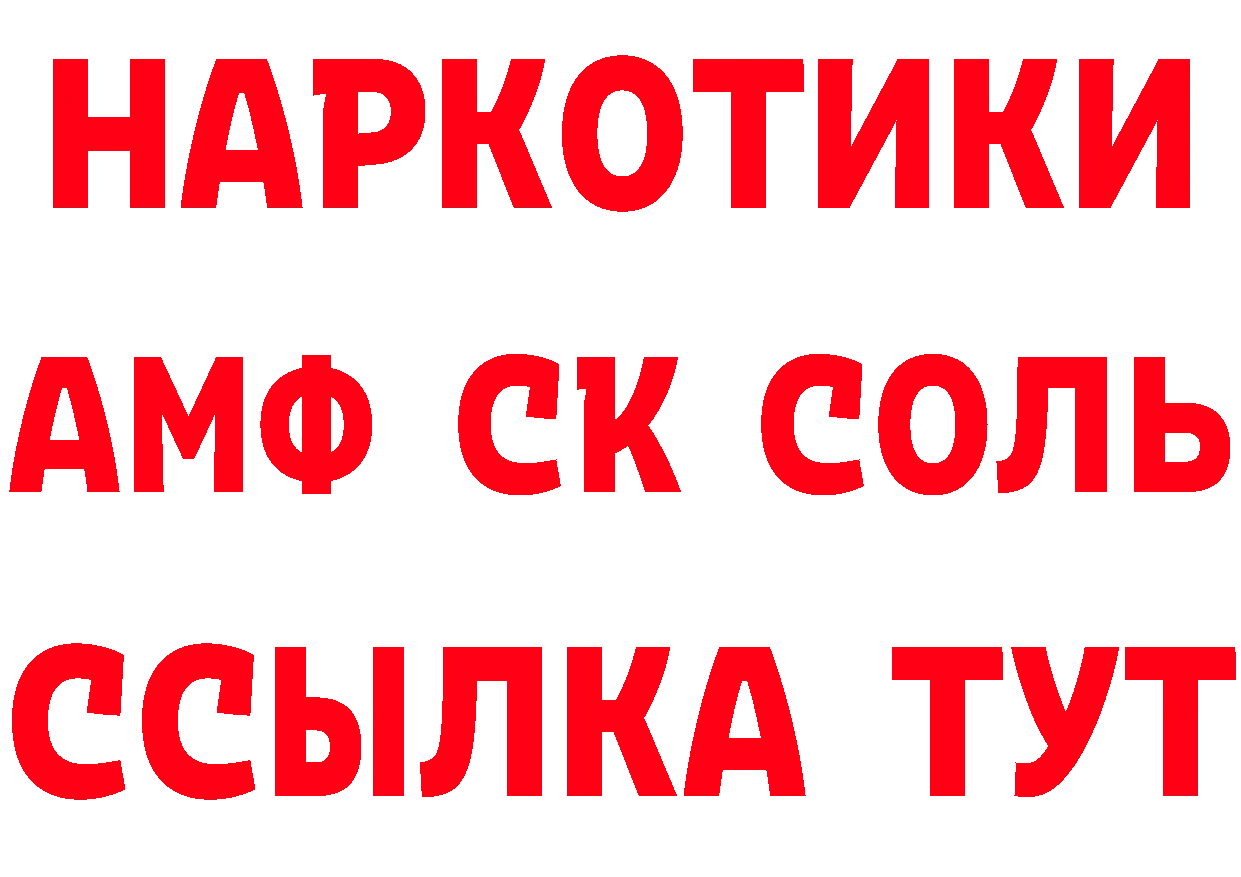 НАРКОТИКИ
АМФ СК СОЛЬ
ССЫЛКА ТУТ